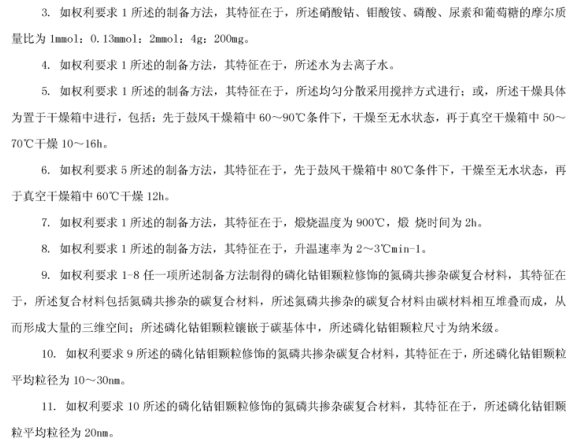 3. 如权利要求 1 所述的制备方法，其特征在于，所述硝酸钴、钼酸铵、磷酸、尿素和葡萄糖的摩尔质量比为 1mmol：0.13mmol：2mmol：4g：200mg。

4. 如权利要求 1 所述的制备方法，其特征在于，所述水为去离子水。

5. 如权利要求 1 所述的制备方法，其特征在于，所述均匀分散采用搅拌方式进行；或，所述干燥具体为置于干燥箱中进行，包括：先于鼓风干燥箱中 60～90℃条件下，干燥至无水状态，再于真空干燥箱中 50～70℃干燥 10～16h。

6. 如权利要求 5 所述的制备方法，其特征在于，先于鼓风干燥箱中 80℃条件下，干燥至无水状态，再于真空干燥箱中 60℃干燥 12h。

7. 如权利要求 1 所述的制备方法，其特征在于，煅烧温度为 900℃，煅 烧时间为 2h。

8. 如权利要求 1 所述的制备方法，其特征在于，升温速率为 2～3℃min-1。

9. 如权利要求 1-8 任一项所述制备方法制得的磷化钴钼颗粒修饰的氮磷共掺杂碳复合材料，其特征在于，所述复合材料包括氮磷共掺杂的碳复合材料，所述氮磷共掺杂的碳复合材料由碳材料相互堆叠而成，从而形成大量的三维空间；所述磷化钴钼颗粒镶嵌于碳基体中，所述磷化钴钼颗粒尺寸为纳米级。

10. 如权利要求 9 所述的磷化钴钼颗粒修饰的氮磷共掺杂碳复合材料，其特征在于，所述磷化钴钼颗粒平均粒径为 10～30nm。

11. 如权利要求 10 所述的磷化钴钼颗粒修饰的氮磷共掺杂碳复合材料，其特征在于，所述磷化钴钼颗粒平均粒径为 20nm。